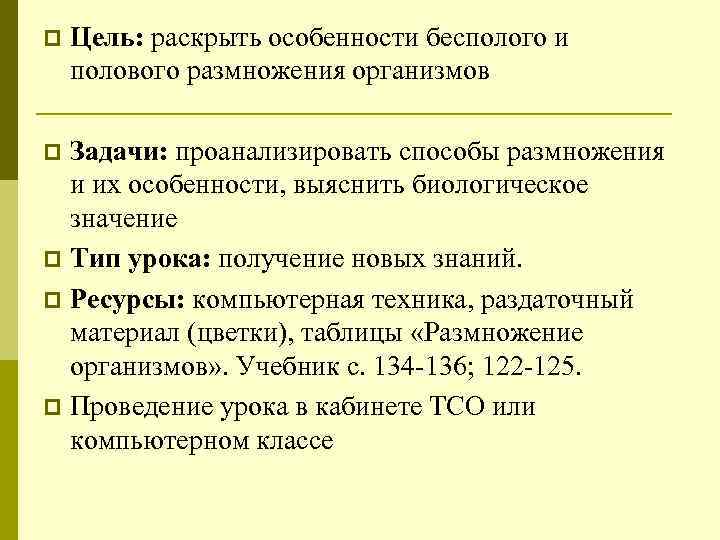 Цель: раскрыть особенности бесполого и полового размножения организмов

Задачи: проанализировать способы размножения и их особенности, выяснить биологическое значение

Тип урока: получение новых знаний.

Ресурсы: компьютерная техника, раздаточный материал (цветки), таблицы «Размножение организмов». Учебник с. 134-136; 122-125.

Проведение урока в кабинете ТСО или компьютерном классе